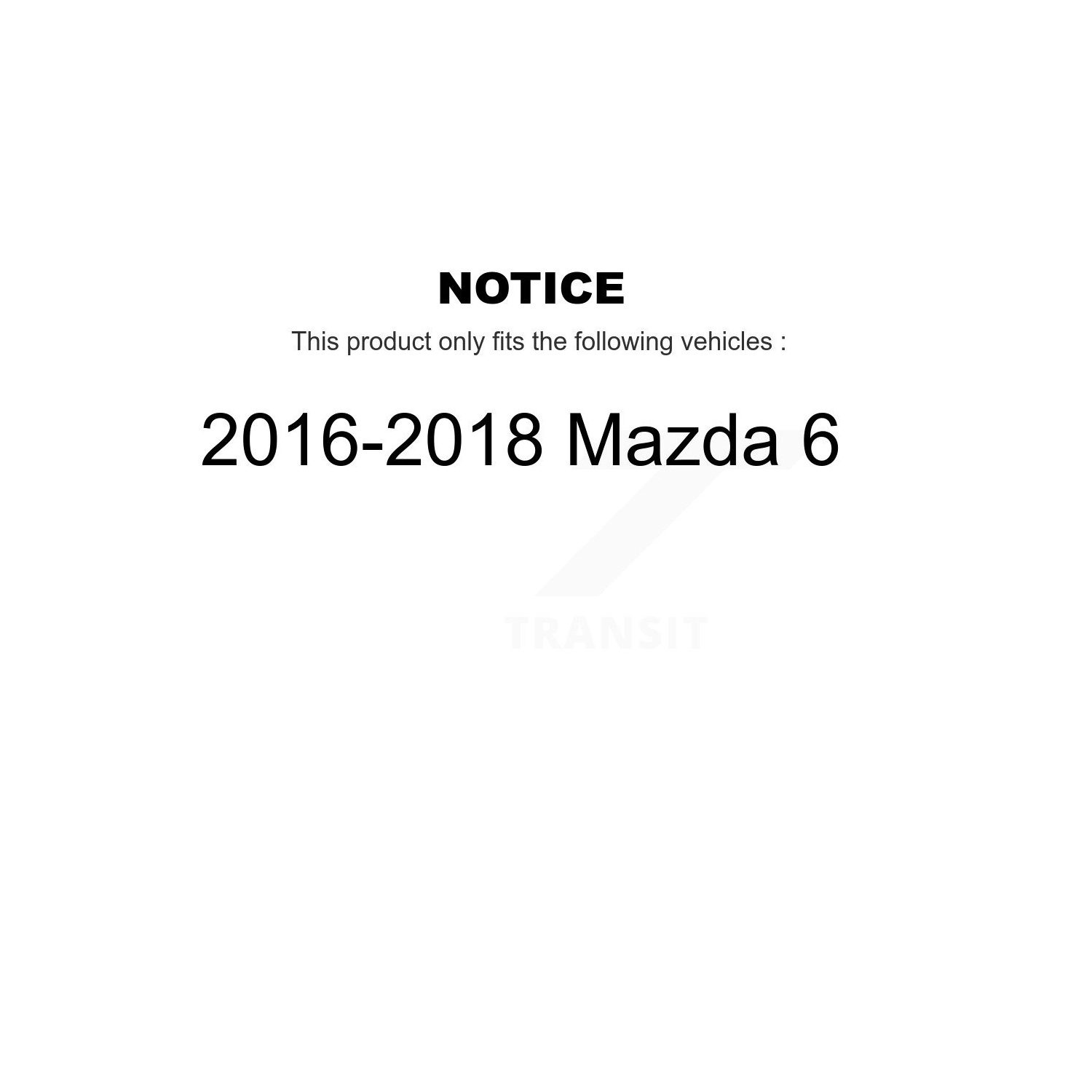 NOTICE

This product only fits the following vehicles :

2016-2018 Mazda 6

TRANSIT